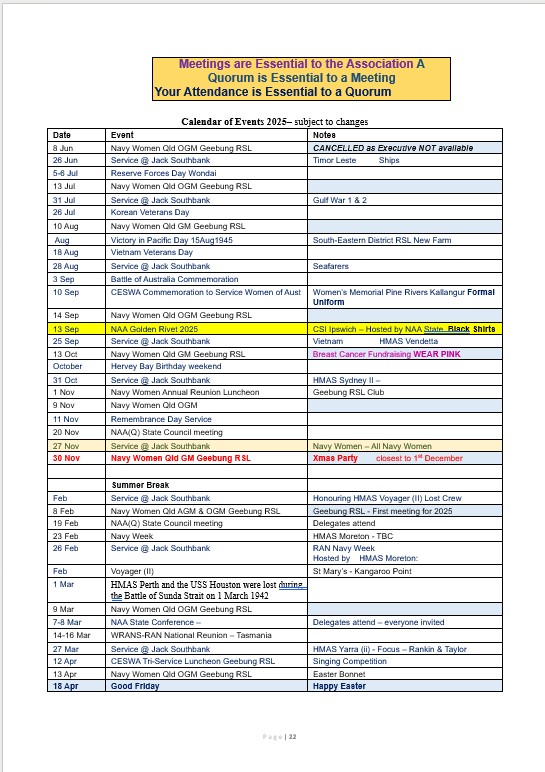 Meetings are Essential to the Association A Quorum is Essential to a Meeting
Your Attendance is Essential to a Quorum

Calendar of Events 2025– subject to changes

| Date | Event | Notes |
|---|---|---|
| 8 Jun | Navy Women Qld OGM Geebung RSL | CANCELLED as Executive NOT available |
| 26 Jun | Service @ Jack Southbank | Timor Leste Ships |
| 5-6 Jul | Reserve Forces Day Wondai | |
| 13 Jul | Navy Women Qld OGM Geebung RSL | |
| 31 Jul | Service @ Jack Southbank | Gulf War 1 & 2 |
| 26 Jul | Korean Veterans Day | |
| 10 Aug | Navy Women Qld GM Geebung RSL | |
| Aug | Victory in Pacific Day 15Aug1945 | South-Eastern District RSL New Farm |
| 18 Aug | Vietnam Veterans Day | |
| 28 Aug | Service @ Jack Southbank | Seafarers |
| 3 Sep | Battle of Australia Commemoration | |
| 10 Sep | CESWA Commemoration to Service Women of Aust | Women's Memorial Pine Rivers Kallangur Formal Uniform |
| 14 Sep | Navy Women Qld OGM Geebung RSL | |
| 13 Sep | NAA Golden Rivet 2025 | CSI Ipswich – Hosted by NAA State Black Shirts |
| 25 Sep | Service @ Jack Southbank | Vietnam HMAS Vendetta |
| 13 Oct | Navy Women Qld GM Geebung RSL | Breast Cancer Fundraising WEAR PINK |
| October | Hervey Bay Birthday weekend | |
| 31 Oct | Service @ Jack Southbank | HMAS Sydney II – |
| 1 Nov | Navy Women Annual Reunion Luncheon | Geebung RSL Club |
| 9 Nov | Navy Women Qld OGM | |
| 11 Nov | Remembrance Day Service | |
| 20 Nov | NAA(Q) State Council meeting | |
| 27 Nov | Service @ Jack Southbank | Navy Women – All Navy Women |
| 30 Nov | Navy Women Qld GM Geebung RSL | Xmas Party closest to 1st December |
| | | |
| | Summer Break | |
| Feb | Service @ Jack Southbank | Honouring HMAS Voyager (II) Lost Crew |
| 8 Feb | Navy Women Qld AGM & OGM Geebung RSL | Geebung RSL - First meeting for 2025 |
| 19 Feb | NAA(Q) State Council meeting | Delegates attend |
| 23 Feb | Navy Week | HMAS Moreton - TBC |
| 26 Feb | Service @ Jack Southbank | RAN Navy Week Hosted by HMAS Moreton: |
| Feb | Voyager (II) | St Mary's - Kangaroo Point |
| 1 Mar | HMAS Perth and the USS Houston were lost during the Battle of Sunda Strait on 1 March 1942 | |
| 9 Mar | Navy Women Qld OGM Geebung RSL | |
| 7-8 Mar | NAA State Conference – | Delegates attend – everyone invited |
| 14-16 Mar | WRANS-RAN National Reunion – Tasmania | |
| 27 Mar | Service @ Jack Southbank | HMAS Yarra (ii) - Focus – Rankin & Taylor |
| 12 Apr | CESWA Tri-Service Luncheon Geebung RSL | Singing Competition |
| 13 Apr | Navy Women Qld OGM Geebung RSL | Easter Bonnet |
| 18 Apr | Good Friday | Happy Easter |

Page | 22